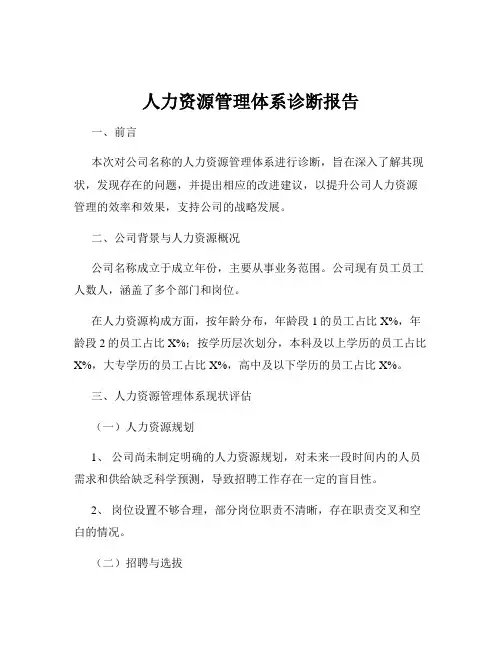 人力资源管理体系诊断报告

一、前言

本次对公司名称的人力资源管理体系进行诊断，旨在深入了解其现状，发现存在的问题，并提出相应的改进建议，以提升公司人力资源管理的效率和效果，支持公司的战略发展。

二、公司背景与人力资源概况

公司名称成立于成立年份，主要从事业务范围。公司现有员工员工人数人，涵盖了多个部门和岗位。

在人力资源构成方面，按年龄分布，年龄段 1 的员工占比 X%，年龄段 2 的员工占比 X%；按学历层次划分，本科及以上学历的员工占比 X%，大专学历的员工占比 X%，高中及以下学历的员工占比 X%。

三、人力资源管理体系现状评估

（一）人力资源规划

1、 公司尚未制定明确的人力资源规划，对未来一段时间内的人员需求和供给缺乏科学预测，导致招聘工作存在一定的盲目性。

2、 岗位设置不够合理，部分岗位职责不清晰，存在职责交叉和空白的情况。

（二）招聘与选拔